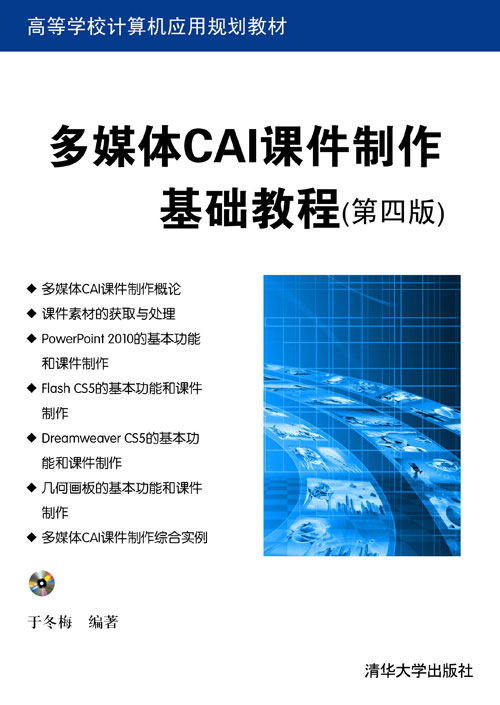 高等学校计算机应用规划教材

多媒体CAI课件制作
基础教程(第四版)

◆ 多媒体CAI课件制作概论
◆ 课件素材的获取与处理
◆ PowerPoint 2010的基本功能和课件制作
◆ Flash CS5的基本功能和课件制作
◆ Dreamweaver CS5的基本功能和课件制作
◆ 几何画板的基本功能和课件制作
◆ 多媒体CAI课件制作综合实例

于冬梅 编著

清华大学出版社